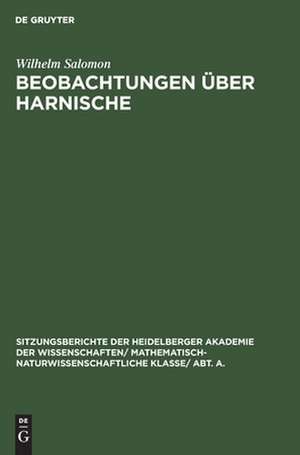 DE GRUYTER

Wilhelm Salomon

BEOBACHTUNGEN ÜBER HARNISCHE

SITZUNGSBERICHTE DER HEIDELBERGER AKADEMIE DER WISSENSCHAFTEN/ MATHEMATISCH-NATURWISSENSCHAFTLICHE KLASSE/ ABT. A.

DE
G